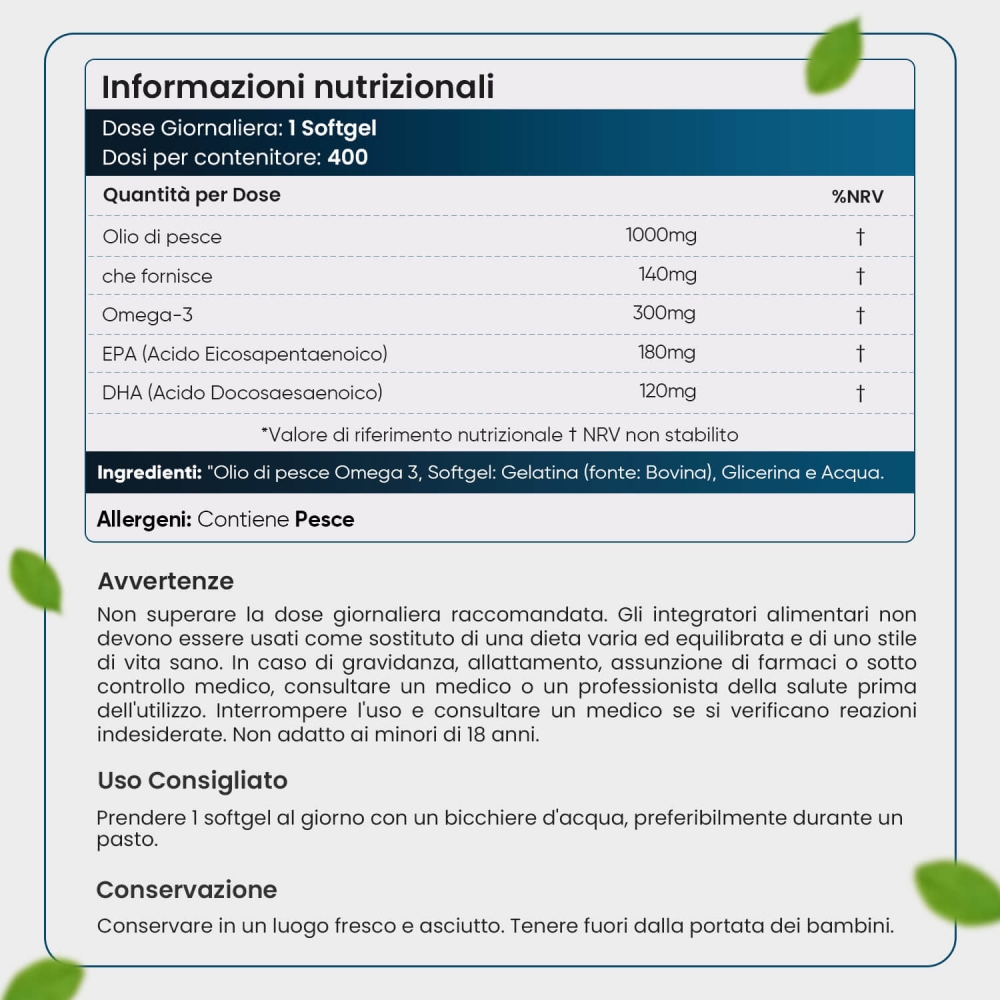 Informazioni nutrizionali

Dose Giornaliera: 1 Softgel
Dosi per contenitore: 400

| Quantità per Dose | | %NRV |
|---|---|---|
| Olio di pesce | 1000mg | † |
| che fornisce | 140mg | † |
| Omega-3 | 300mg | † |
| EPA (Acido Eicosapentaenoico) | 180mg | † |
| DHA (Acido Docosaesaenoico) | 120mg | † |

*Valore di riferimento nutrizionale † NRV non stabilito

Ingredienti: "Olio di pesce Omega 3, Softgel: Gelatina (fonte: Bovina), Glicerina e Acqua.

Allergeni: Contiene Pesce

Avvertenze

Non superare la dose giornaliera raccomandata. Gli integratori alimentari non devono essere usati come sostituto di una dieta varia ed equilibrata e di uno stile di vita sano. In caso di gravidanza, allattamento, assunzione di farmaci o sotto controllo medico, consultare un medico o un professionista della salute prima dell'utilizzo. Interrompere l'uso e consultare un medico se si verificano reazioni indesiderate. Non adatto ai minori di 18 anni.

Uso Consigliato

Prendere 1 softgel al giorno con un bicchiere d'acqua, preferibilmente durante un pasto.

Conservazione

Conservare in un luogo fresco e asciutto. Tenere fuori dalla portata dei bambini.